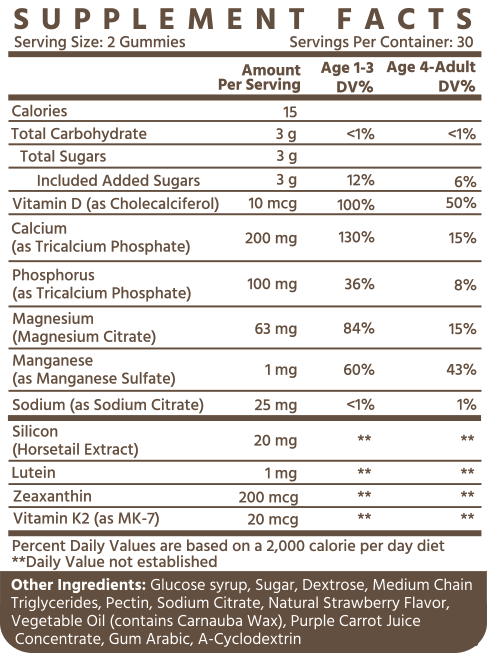 SUPPLEMENT FACTS
Serving Size: 2 Gummies Servings Per Container: 30

| | Amount Per Serving | Age 1-3 DV% | Age 4-Adult DV% |
|---|---|---|---|
| Calories | 15 | | |
| Total Carbohydrate | 3 g | <1% | <1% |
| Total Sugars | 3 g | | |
| Included Added Sugars | 3 g | 12% | 6% |
| Vitamin D (as Cholecalciferol) | 10 mcg | 100% | 50% |
| Calcium (as Tricalcium Phosphate) | 200 mg | 130% | 15% |
| Phosphorus (as Tricalcium Phosphate) | 100 mg | 36% | 8% |
| Magnesium (Magnesium Citrate) | 63 mg | 84% | 15% |
| Manganese (as Manganese Sulfate) | 1 mg | 60% | 43% |
| Sodium (as Sodium Citrate) | 25 mg | <1% | 1% |
| Silicon (Horsetail Extract) | 20 mg | ** | ** |
| Lutein | 1 mg | ** | ** |
| Zeaxanthin | 200 mcg | ** | ** |
| Vitamin K2 (as MK-7) | 20 mcg | ** | ** |

Percent Daily Values are based on a 2,000 calorie per day diet
**Daily Value not established

Other Ingredients: Glucose syrup, Sugar, Dextrose, Medium Chain Triglycerides, Pectin, Sodium Citrate, Natural Strawberry Flavor, Vegetable Oil (contains Carnauba Wax), Purple Carrot Juice Concentrate, Gum Arabic, A-Cyclodextrin